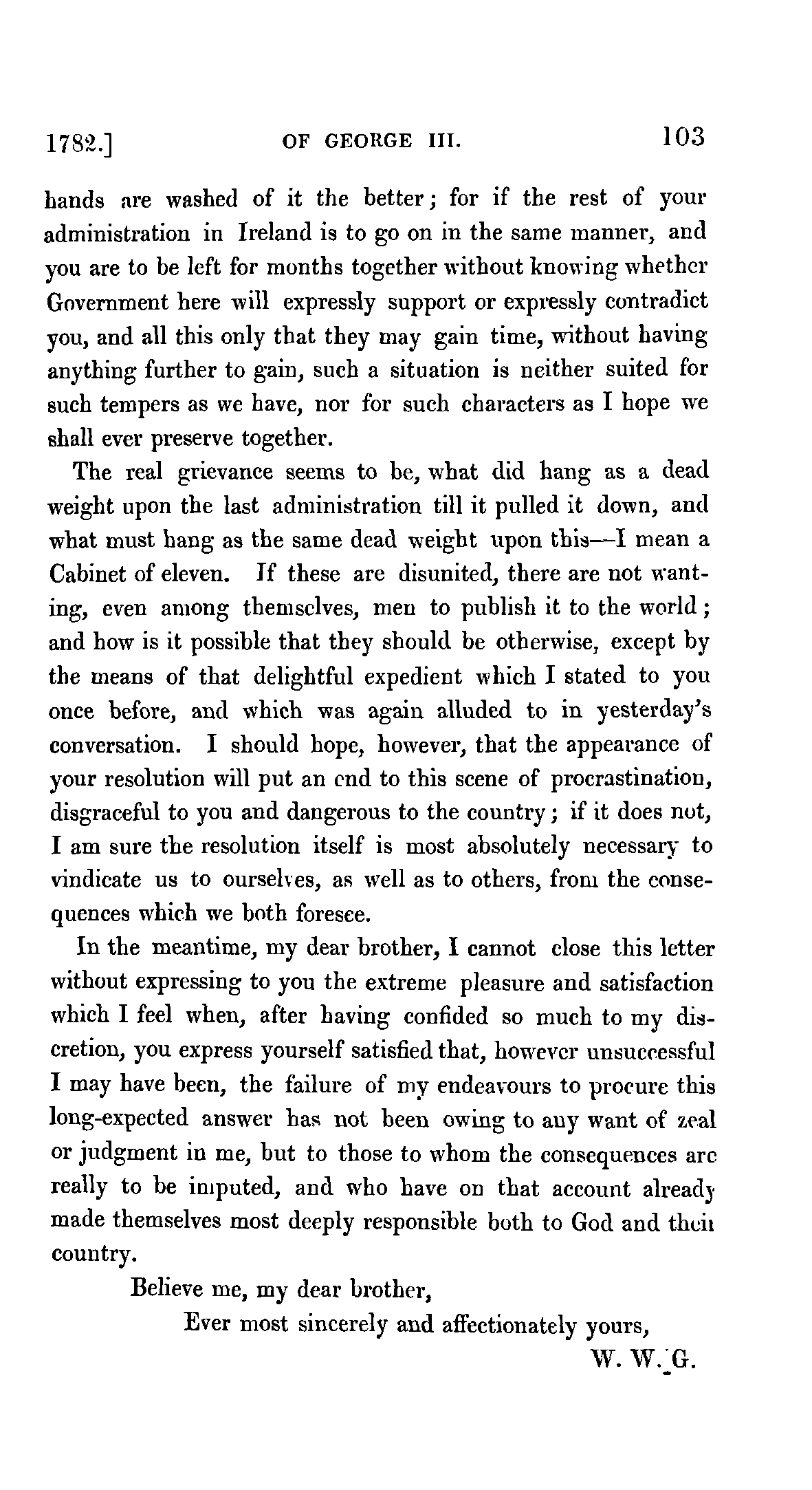 1782.] OF GEORGE III. 103

hands are washed of it the better; for if the rest of your administration in Ireland is to go on in the same manner, and you are to be left for months together without knowing whether Government here will expressly support or expressly contradict you, and all this only that they may gain time, without having anything further to gain, such a situation is neither suited for such tempers as we have, nor for such characters as I hope we shall ever preserve together.

The real grievance seems to be, what did hang as a dead weight upon the last administration till it pulled it down, and what must hang as the same dead weight upon this—I mean a Cabinet of eleven. If these are disunited, there are not wanting, even among themselves, men to publish it to the world; and how is it possible that they should be otherwise, except by the means of that delightful expedient which I stated to you once before, and which was again alluded to in yesterday's conversation. I should hope, however, that the appearance of your resolution will put an end to this scene of procrastination, disgraceful to you and dangerous to the country; if it does not, I am sure the resolution itself is most absolutely necessary to vindicate us to ourselves, as well as to others, from the consequences which we both foresee.

In the meantime, my dear brother, I cannot close this letter without expressing to you the extreme pleasure and satisfaction which I feel when, after having confided so much to my discretion, you express yourself satisfied that, however unsuccessful I may have been, the failure of my endeavours to procure this long-expected answer has not been owing to any want of zeal or judgment in me, but to those to whom the consequences are really to be imputed, and who have on that account already made themselves most deeply responsible both to God and their country.

Believe me, my dear brother,

Ever most sincerely and affectionately yours,

W. W. G.